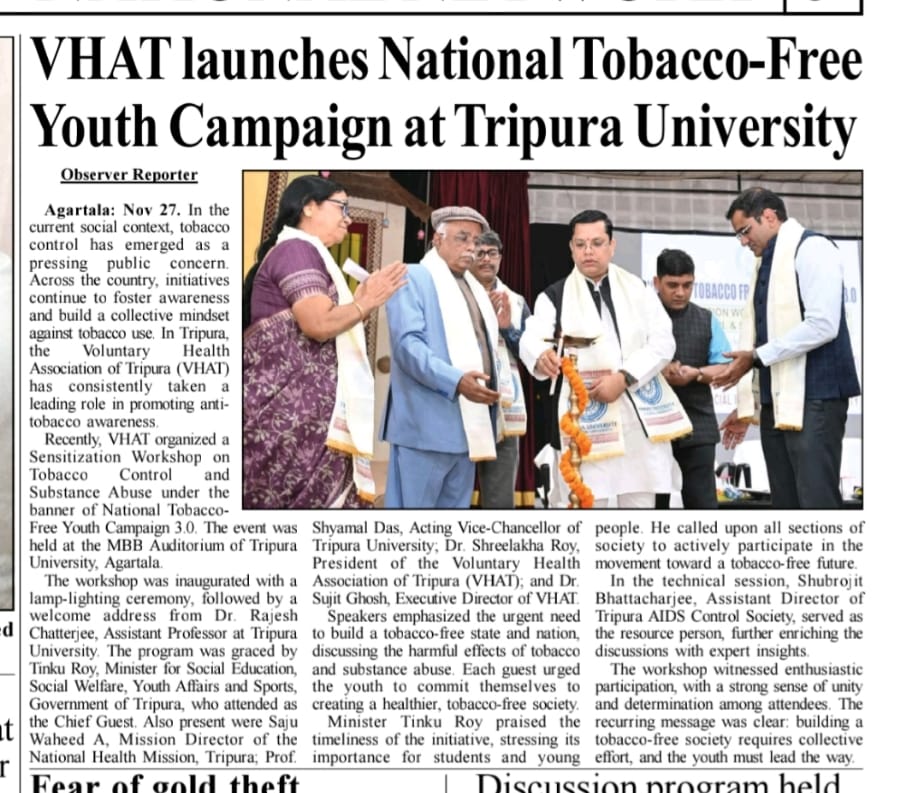 VHAT launches National Tobacco-Free Youth Campaign at Tripura University

Observer Reporter

Agartala: Nov 27. In the current social context, tobacco control has emerged as a pressing public concern. Across the country, initiatives continue to foster awareness and build a collective mindset against tobacco use. In Tripura, the Voluntary Health Association of Tripura (VHAT) has consistently taken a leading role in promoting anti-tobacco awareness.

Recently, VHAT organized a Sensitization Workshop on Tobacco Control and Substance Abuse under the banner of National Tobacco-Free Youth Campaign 3.0. The event was held at the MBB Auditorium of Tripura University, Agartala.

The workshop was inaugurated with a lamp-lighting ceremony, followed by a welcome address from Dr. Rajesh Chatterjee, Assistant Professor at Tripura University. The program was graced by Tinku Roy, Minister for Social Education, Social Welfare, Youth Affairs and Sports, Government of Tripura, who attended as the Chief Guest. Also present were Saju Waheed A, Mission Director of the National Health Mission, Tripura; Prof. Shyamal Das, Acting Vice-Chancellor of Tripura University; Dr. Shreelakha Roy, President of the Voluntary Health Association of Tripura (VHAT); and Dr. Sujit Ghosh, Executive Director of VHAT.

Speakers emphasized the urgent need to build a tobacco-free state and nation, discussing the harmful effects of tobacco and substance abuse. Each guest urged the youth to commit themselves to creating a healthier, tobacco-free society.

Minister Tinku Roy praised the timeliness of the initiative, stressing its importance for students and young people. He called upon all sections of society to actively participate in the movement toward a tobacco-free future.

In the technical session, Shubrojit Bhattacharjee, Assistant Director of Tripura AIDS Control Society, served as the resource person, further enriching the discussions with expert insights.

The workshop witnessed enthusiastic participation, with a strong sense of unity and determination among attendees. The recurring message was clear: building a tobacco-free society requires collective effort, and the youth must lead the way.

TOBACCO FR

Fear of gold theft

Discussion program held